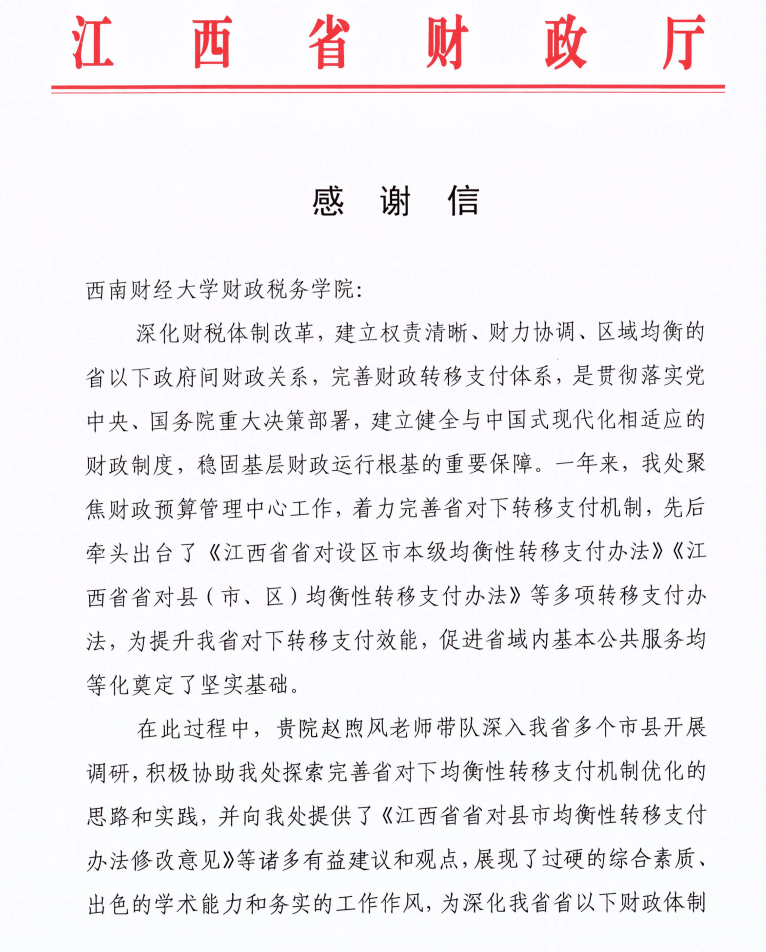 江西省财政厅

感谢信

西南财经大学财政税务学院:

深化财税体制改革，建立权责清晰、财力协调、区域均衡的省以下政府间财政关系，完善财政转移支付体系，是贯彻落实党中央、国务院重大决策部署，建立健全与中国式现代化相适应的财政制度，稳固基层财政运行根基的重要保障。一年来，我处聚焦财政预算管理中心工作，着力完善省对下转移支付机制，先后牵头出台了《江西省省对设区市本级均衡性转移支付办法》《江西省省对县（市、区）均衡性转移支付办法》等多项转移支付办法，为提升我省对下转移支付效能，促进省域内基本公共服务均等化奠定了坚实基础。

在此过程中，贵院赵煦风老师带队深入我省多个市县开展调研，积极协助我处探索完善省对下均衡性转移支付机制优化的思路和实践，并向我处提供了《江西省省对县市均衡性转移支付办法修改意见》等诸多有益建议和观点，展现了过硬的综合素质、出色的学术能力和务实的工作作风，为深化我省省以下财政体制